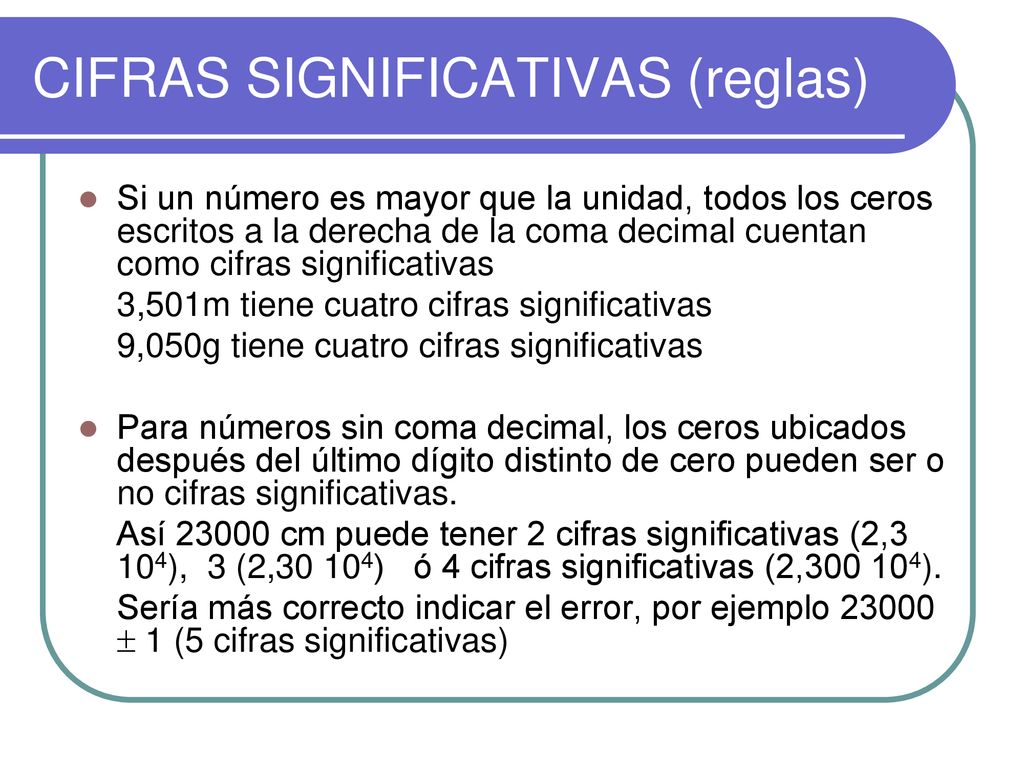 CIFRAS SIGNIFICATIVAS (reglas)

Si un número es mayor que la unidad, todos los ceros escritos a la derecha de la coma decimal cuentan como cifras significativas

3,501m tiene cuatro cifras significativas

9,050g tiene cuatro cifras significativas

Para números sin coma decimal, los ceros ubicados después del último dígito distinto de cero pueden ser o no cifras significativas.

Así 23000 cm puede tener 2 cifras significativas (2,3 $10^4$), 3 (2,30 $10^4$) ó 4 cifras significativas (2,300 $10^4$).

Sería más correcto indicar el error, por ejemplo 23000 $\pm$ 1 (5 cifras significativas)